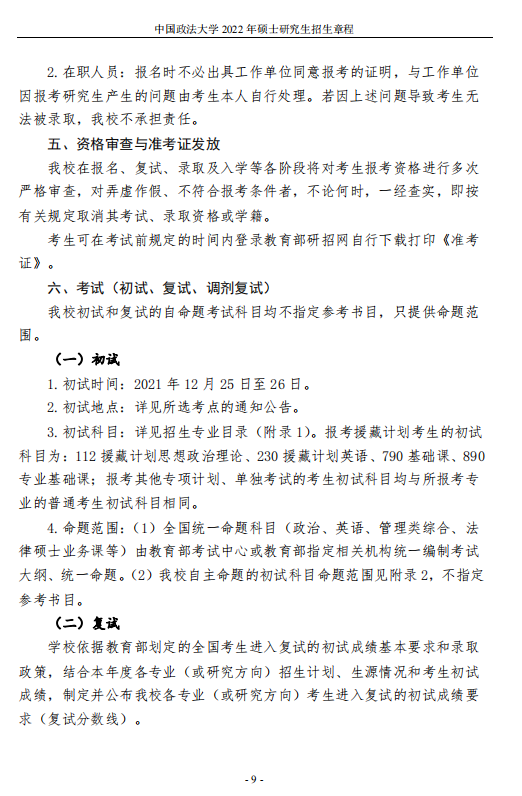 中国政法大学 2022 年硕士研究生招生章程

2. 在职人员：报名时不必出具工作单位同意报考的证明，与工作单位因报考研究生产生的问题由考生本人自行处理。若因上述问题导致考生无法被录取，我校不承担责任。

五、资格审查与准考证发放

我校在报名、复试、录取及入学等各阶段将对考生报考资格进行多次严格审查，对弄虚作假、不符合报考条件者，不论何时，一经查实，即按有关规定取消其考试、录取资格或学籍。

考生可在考试前规定的时间内登录教育部研招网自行下载打印《准考证》。

六、考试（初试、复试、调剂复试）

我校初试和复试的自命题考试科目均不指定参考书目，只提供命题范围。

（一）初试

1. 初试时间：2021 年 12 月 25 日至 26 日。

2. 初试地点：详见所选考点的通知公告。

3. 初试科目：详见招生专业目录（附录 1）。报考援藏计划考生的初试科目为：112 援藏计划思想政治理论、230 援藏计划英语、790 基础课、890 专业基础课；报考其他专项计划、单独考试的考生初试科目均与所报考专业的普通考生初试科目相同。

4. 命题范围：（1）全国统一命题科目（政治、英语、管理类综合、法律硕士业务课等）由教育部考试中心或教育部指定相关机构统一编制考试大纲、统一命题。（2）我校自主命题的初试科目命题范围见附录 2，不指定参考书目。

（二）复试

学校依据教育部划定的全国考生进入复试的初试成绩基本要求和录取政策，结合本年度各专业（或研究方向）招生计划、生源情况和考生初试成绩，制定并公布我校各专业（或研究方向）考生进入复试的初试成绩要求（复试分数线）。

- 9 -